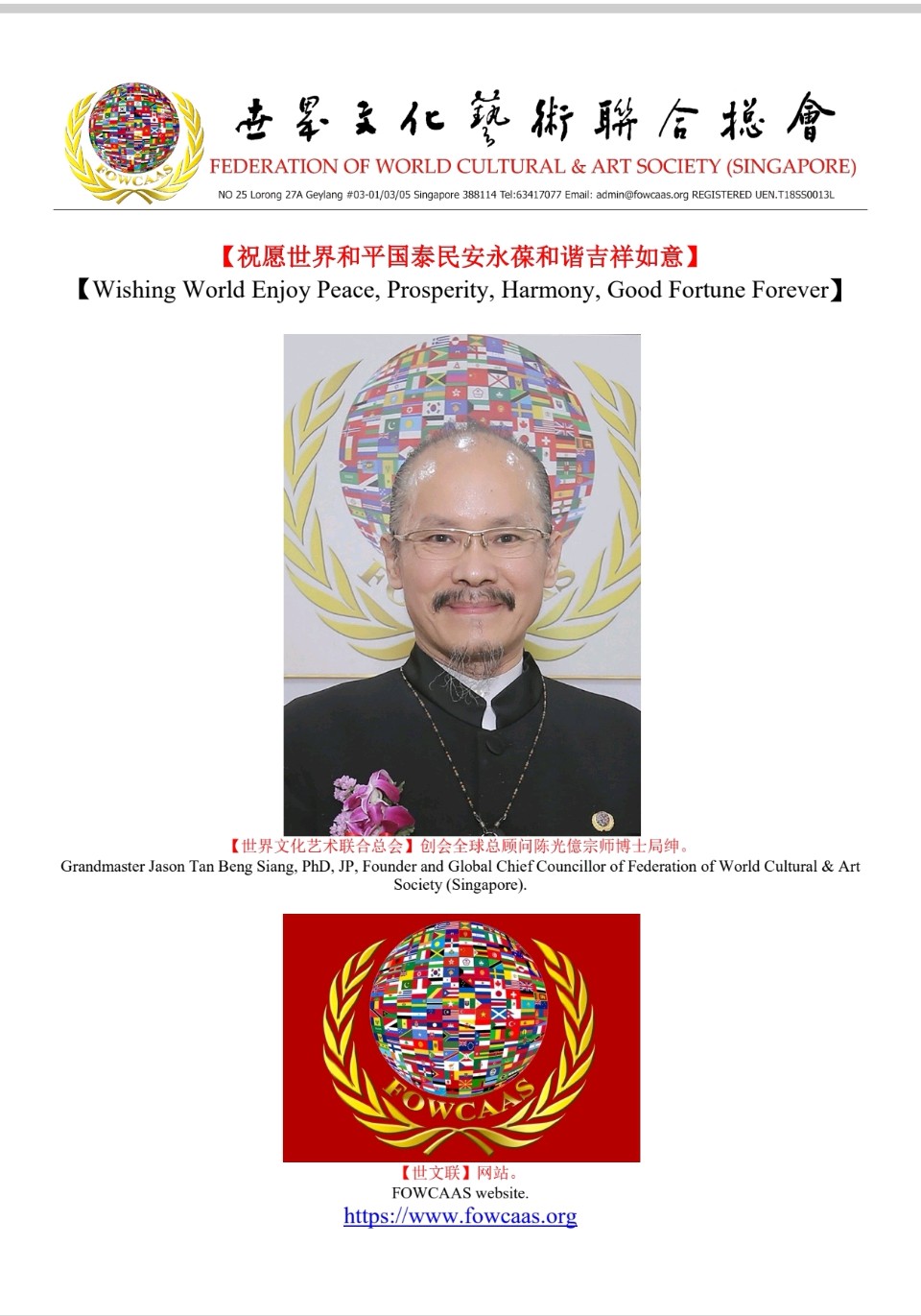 FOWCAAS

世界文化藝術聯合總會
FEDERATION OF WORLD CULTURAL & ART SOCIETY (SINGAPORE)
NO 25 Lorong 27A Geylang #03-01/03/05 Singapore 388114 Tel:63417077 Email: admin@fowcaas.org REGISTERED UEN.T18SS0013L

【祝愿世界和平国泰民安永葆和谐吉祥如意】
【Wishing World Enjoy Peace, Prosperity, Harmony, Good Fortune Forever】

【世界文化艺术联合总会】创会全球总顾问陈光億宗师博士局绅。
Grandmaster Jason Tan Beng Siang, PhD, JP, Founder and Global Chief Councillor of Federation of World Cultural & Art Society (Singapore).

FOWCAAS

【世文联】网站。
FOWCAAS website.
https://www.fowcaas.org